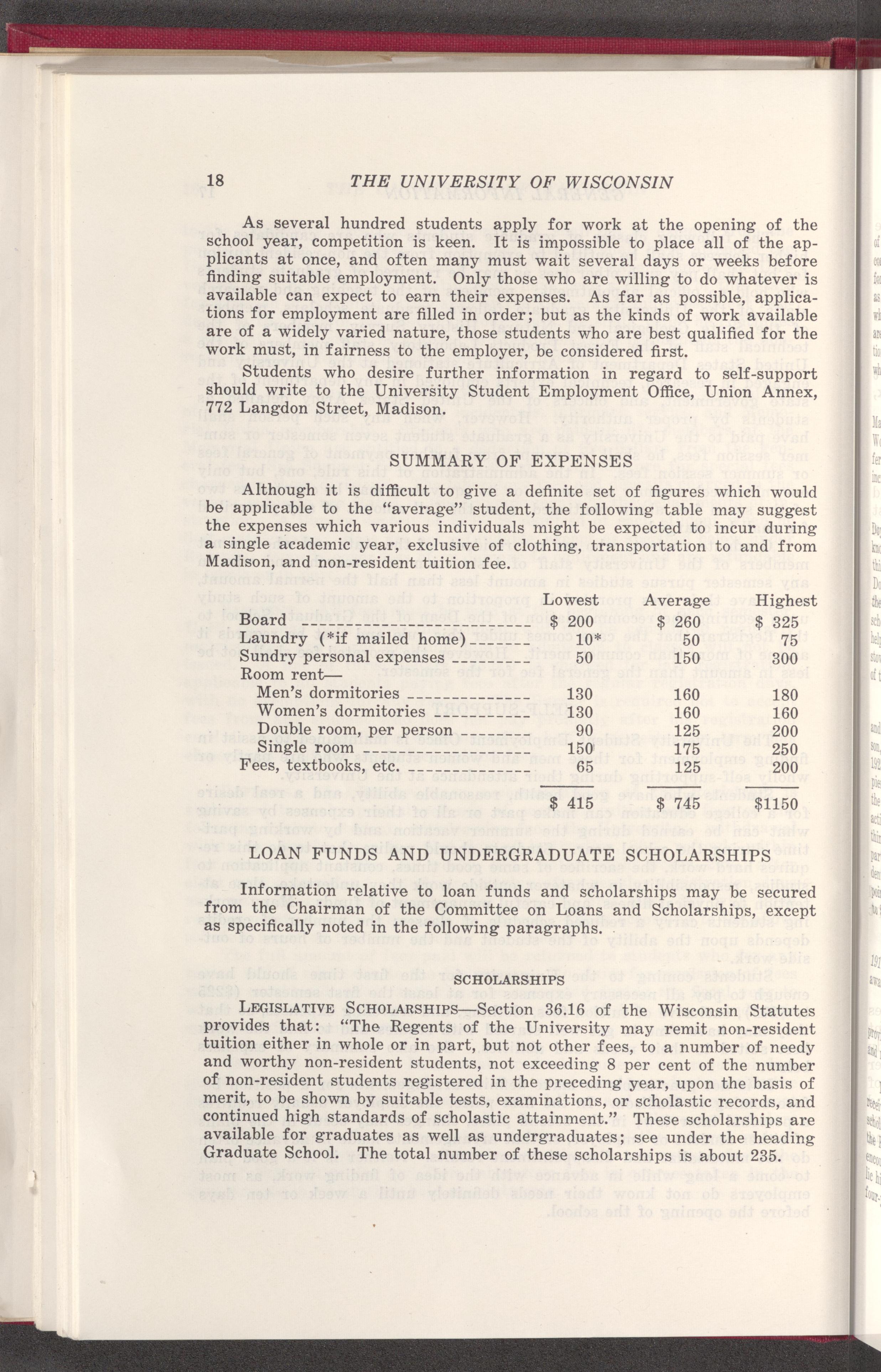 18 THE UNIVERSITY OF WISCONSIN

As several hundred students apply for work at the opening of the school year, competition is keen. It is impossible to place all of the applicants at once, and often many must wait several days or weeks before finding suitable employment. Only those who are willing to do whatever is available can expect to earn their expenses. As far as possible, applications for employment are filled in order; but as the kinds of work available are of a widely varied nature, those students who are best qualified for the work must, in fairness to the employer, be considered first.

Students who desire further information in regard to self-support should write to the University Student Employment Office, Union Annex, 772 Langdon Street, Madison.

SUMMARY OF EXPENSES

Although it is difficult to give a definite set of figures which would be applicable to the "average" student, the following table may suggest the expenses which various individuals might be expected to incur during a single academic year, exclusive of clothing, transportation to and from Madison, and non-resident tuition fee.

| | Lowest | Average | Highest |
|---|---|---|---|
| Board | $ 200 | $ 260 | $ 325 |
| Laundry (*if mailed home) | 10* | 50 | 75 |
| Sundry personal expenses | 50 | 150 | 300 |
| Room rent— | | | |
| Men's dormitories | 130 | 160 | 180 |
| Women's dormitories | 130 | 160 | 160 |
| Double room, per person | 90 | 125 | 200 |
| Single room | 150 | 175 | 250 |
| Fees, textbooks, etc. | 65 | 125 | 200 |
| | $ 415 | $ 745 | $1150 |

LOAN FUNDS AND UNDERGRADUATE SCHOLARSHIPS

Information relative to loan funds and scholarships may be secured from the Chairman of the Committee on Loans and Scholarships, except as specifically noted in the following paragraphs.

SCHOLARSHIPS

LEGISLATIVE SCHOLARSHIPS—Section 36.16 of the Wisconsin Statutes provides that: "The Regents of the University may remit non-resident tuition either in whole or in part, but not other fees, to a number of needy and worthy non-resident students, not exceeding 8 per cent of the number of non-resident students registered in the preceding year, upon the basis of merit, to be shown by suitable tests, examinations, or scholastic records, and continued high standards of scholastic attainment." These scholarships are available for graduates as well as undergraduates; see under the heading Graduate School. The total number of these scholarships is about 235.